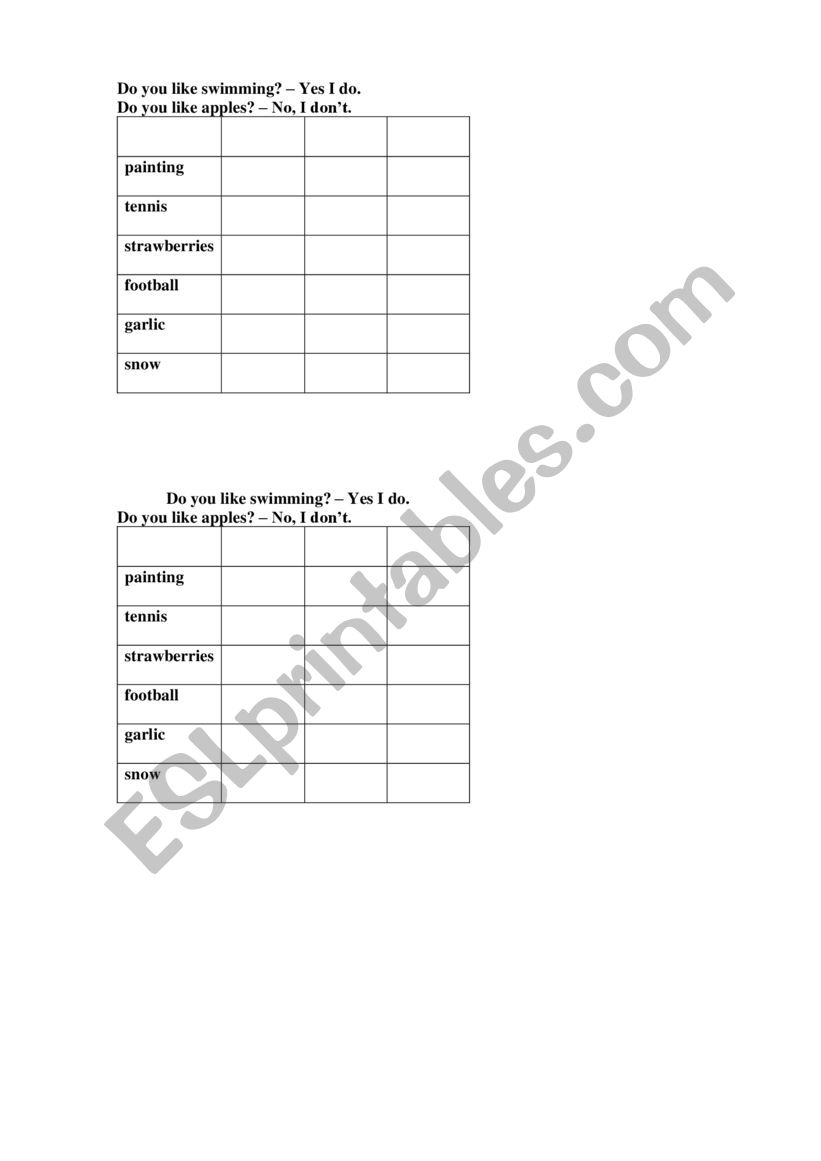 Do you like swimming? – Yes I do.
Do you like apples? – No, I don't.

| | | | |
|---|---|---|---|
| painting | | | |
| tennis | | | |
| strawberries | | | |
| football | | | |
| garlic | | | |
| snow | | | |

Do you like swimming? – Yes I do.
Do you like apples? – No, I don't.

| | | | |
|---|---|---|---|
| painting | | | |
| tennis | | | |
| strawberries | | | |
| football | | | |
| garlic | | | |
| snow | | | |

ESLprintables.com